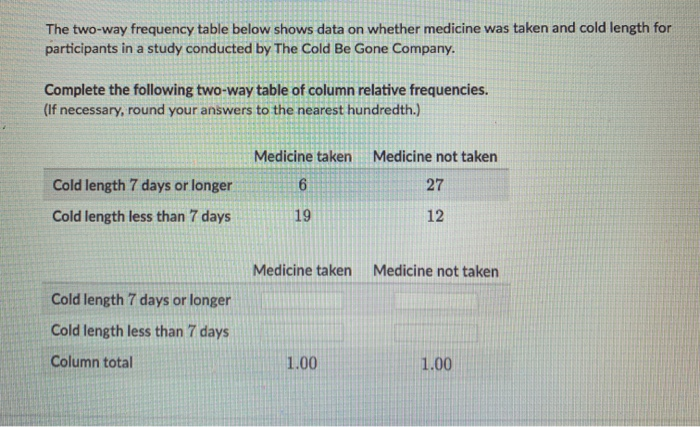 The two-way frequency table below shows data on whether medicine was taken and cold length for participants in a study conducted by The Cold Be Gone Company.

Complete the following two-way table of column relative frequencies.
(If necessary, round your answers to the nearest hundredth.)

| | Medicine taken | Medicine not taken |
|---|---|---|
| Cold length 7 days or longer | 6 | 27 |
| Cold length less than 7 days | 19 | 12 |

| | Medicine taken | Medicine not taken |
|---|---|---|
| Cold length 7 days or longer | | |
| Cold length less than 7 days | | |
| Column total | 1.00 | 1.00 |